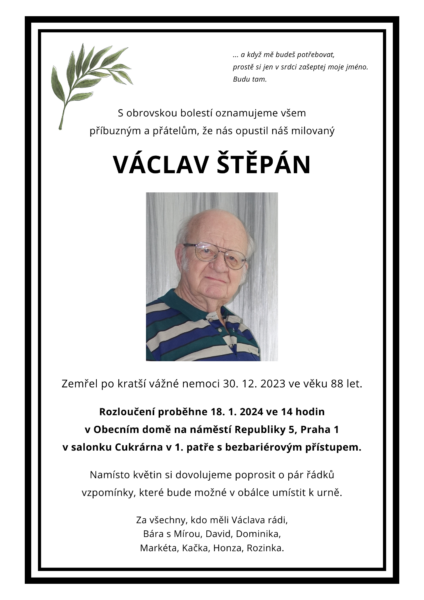 ... a když mě budeš potřebovat,
prostě si jen v srdci zašeptej moje jméno.
Budu tam.

S obrovskou bolestí oznamujeme všem příbuzným a přátelům, že nás opustil náš milovaný

VÁCLAV ŠTĚPÁN

Zemřel po kratší vážné nemoci 30. 12. 2023 ve věku 88 let.

Rozloučení proběhne 18. 1. 2024 ve 14 hodin
v Obecním domě na náměstí Republiky 5, Praha 1
v salonku Cukrárna v 1. patře s bezbariérovým přístupem.

Namísto květin si dovolujeme poprosit o pár řádků vzpomínky, které bude možné v obálce umístit k urně.

Za všechny, kdo měli Václava rádi,
Bára s Mírou, David, Dominika,
Markéta, Kačka, Honza, Rozinka.